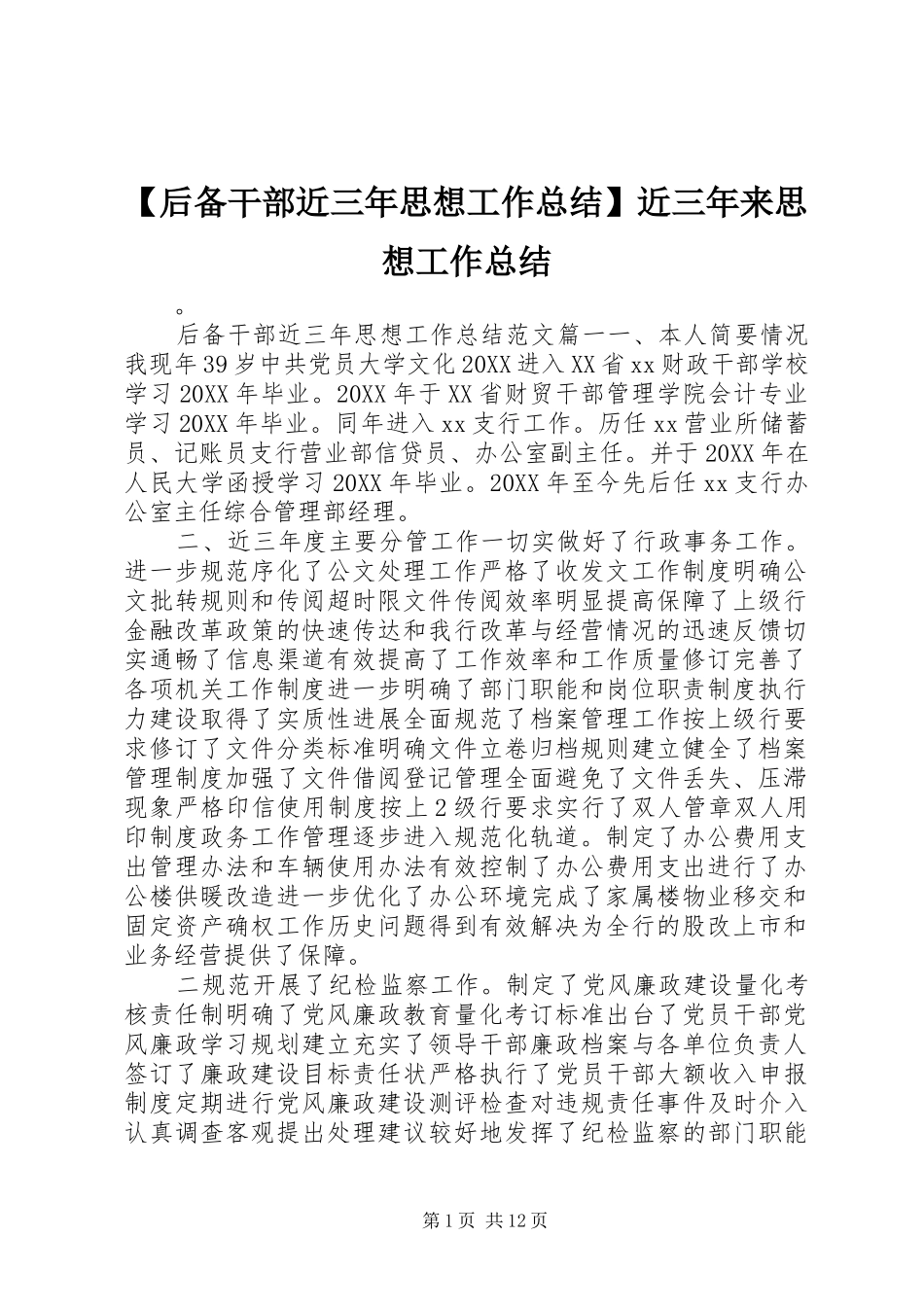 【后备干部近三年思想工作总结】近三年来思想工作总结

。

后备干部近三年思想工作总结范文篇一一、本人简要情况我现年39岁中共党员大学文化20XX进入XX省xx财政干部学校学习20XX年毕业。20XX年于XX省财贸干部管理学院会计专业学习20XX年毕业。同年进入xx支行工作。历任xx营业所储蓄员、记账员支行营业部信贷员、办公室副主任。并于20XX年在人民大学函授学习20XX年毕业。20XX年至今先后任xx支行办公室主任综合管理部经理。

二、近三年度主要分管工作一切实做好了行政事务工作。进一步规范序化了公文处理工作严格了收发文工作制度明确公文批转规则和传阅超时限文件传阅效率明显提高保障了上级行金融改革政策的快速传达和我行改革与经营情况的迅速反馈切实通畅了信息渠道有效提高了工作效率和工作质量修订完善了各项机关工作制度进一步明确了部门职能和岗位职责制度执行力建设取得了实质性进展全面规范了档案管理工作按上级行要求修订了文件分类标准明确文件立卷归档规则建立健全了档案管理制度加强了文件借阅登记管理全面避免了文件丢失、压滞现象严格印信使用制度按上2级行要求实行了双人管章双人用印制度政务工作管理逐步进入规范化轨道。制定了办公费用支出管理办法和车辆使用办法有效控制了办公费用支出进行了办公楼供暖改造进一步优化了办公环境完成了家属楼物业移交和固定资产确权工作历史问题得到有效解决为全行的股改上市和业务经营提供了保障。

二规范开展了纪检监察工作。制定了党风廉政建设量化考核责任制明确了党风廉政教育量化考订标准出台了党员干部党风廉政学习规划建立充实了领导干部廉政档案与各单位负责人签订了廉政建设目标责任状严格执行了党员干部大额收入申报制度定期进行党风廉政建设测评检查对违规责任事件及时介入认真调查客观提出处理建议较好地发挥了纪检监察的部门职能

第1页 共12页